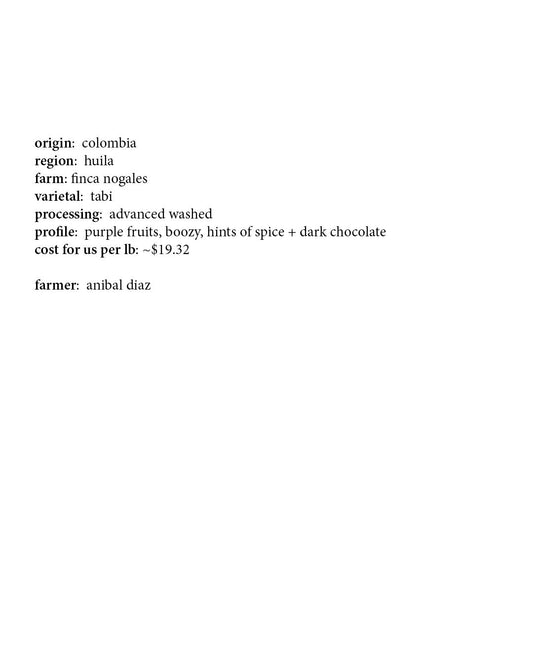 origin: colombia
region: huila
farm: finca nogales
varietal: tabi
processing: advanced washed
profile: purple fruits, boozy, hints of spice + dark chocolate
cost for us per lb: ~$19.32

farmer: anibal diaz